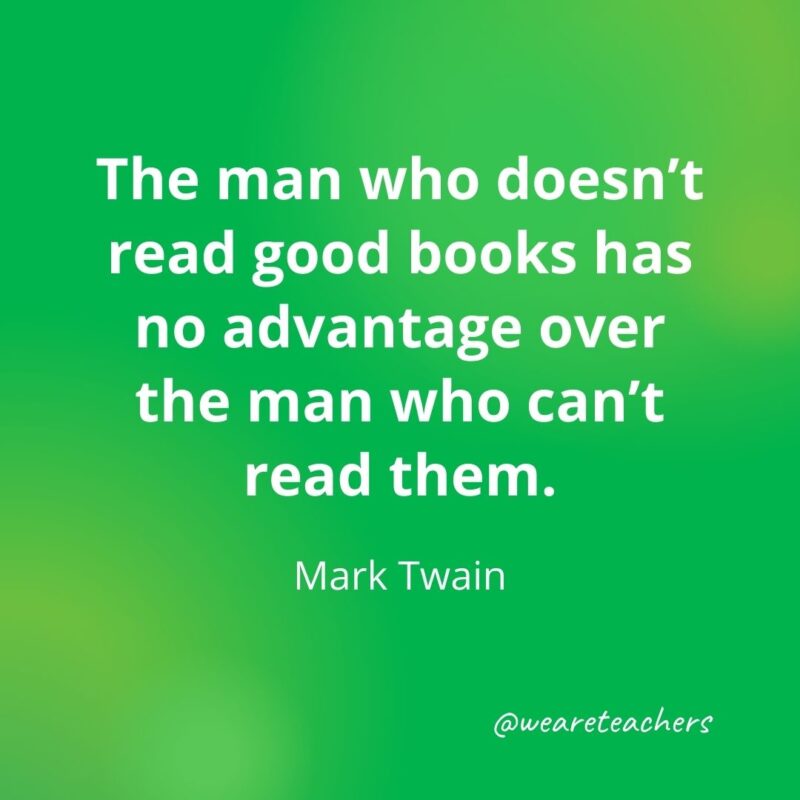 The man who doesn’t read good books has no advantage over the man who can’t read them.

Mark Twain

@weareteachers